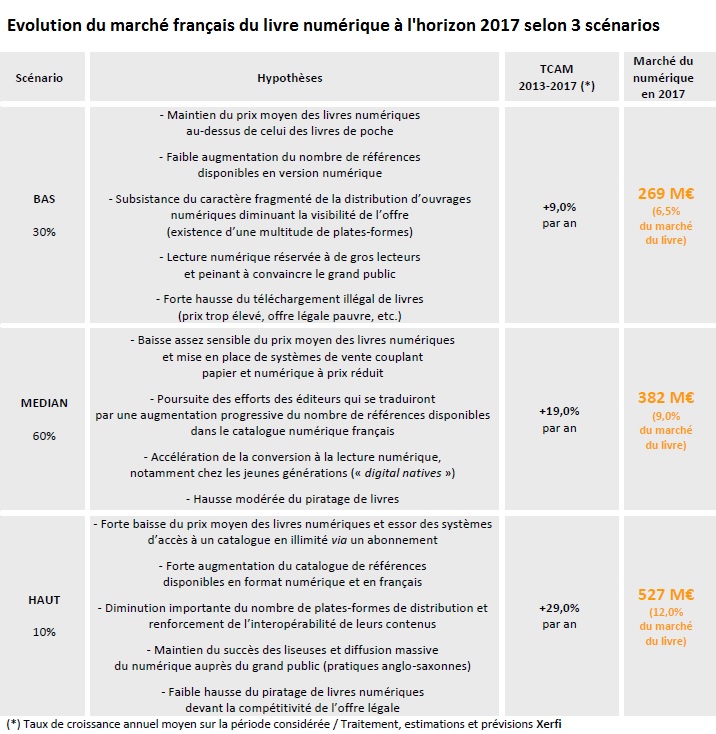 Evolution du marché français du livre numérique à l'horizon 2017 selon 3 scénarios

| Scénario | Hypothèses | TCAM 2013-2017 (*) | Marché du numérique en 2017 |
|---|---|---|---|
| BAS 30% | - Maintien du prix moyen des livres numériques au-dessus de celui des livres de poche - Faible augmentation du nombre de références disponibles en version numérique - Subsistance du caractère fragmenté de la distribution d'ouvrages numériques diminuant la visibilité de l'offre (existence d'une multitude de plates-formes) - Lecture numérique réservée à de gros lecteurs et peinant à convaincre le grand public - Forte hausse du téléchargement illégal de livres (prix trop élevé, offre légale pauvre, etc.) | +9,0% par an | 269 M€ (6,5% du marché du livre) |
| MEDIAN 60% | - Baisse assez sensible du prix moyen des livres numériques et mise en place de systèmes de vente couplant papier et numérique à prix réduit - Poursuite des efforts des éditeurs qui se traduiront par une augmentation progressive du nombre de références disponibles dans le catalogue numérique français - Accélération de la conversion à la lecture numérique, notamment chez les jeunes générations (« digital natives ») - Hausse modérée du piratage de livres | +19,0% par an | 382 M€ (9,0% du marché du livre) |
| HAUT 10% | - Forte baisse du prix moyen des livres numériques et essor des systèmes d'accès à un catalogue en illimité via un abonnement - Forte augmentation du catalogue de références disponibles en format numérique et en français - Diminution importante du nombre de plates-formes de distribution et renforcement de l'interopérabilité de leurs contenus - Maintien du succès des liseuses et diffusion massive du numérique auprès du grand public (pratiques anglo-saxonnes) - Faible hausse du piratage de livres numériques devant la compétitivité de l'offre légale | +29,0% par an | 527 M€ (12,0% du marché du livre) |

(*) Taux de croissance annuel moyen sur la période considérée / Traitement, estimations et prévisions Xerfi